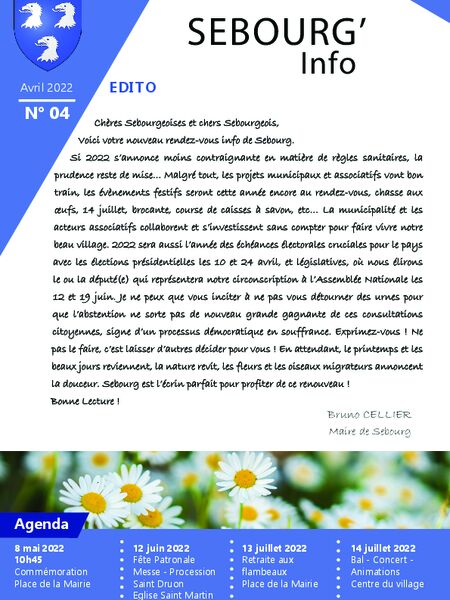 SEBOURG'
Info

Avril 2022
N° 04

EDITO

Chères Sebourgeoises et chers Sebourgeois,
Voici votre nouveau rendez-vous info de Sebourg.

Si 2022 s'annonce moins contraignante en matière de règles sanitaires, la prudence reste de mise... Malgré tout, les projets municipaux et associatifs vont bon train, les évènements festifs seront cette année encore au rendez-vous, chasse aux œufs, 14 juillet, brocante, course de caisses à savon, etc... La municipalité et les acteurs associatifs collaborent et s'investissent sans compter pour faire vivre notre beau village. 2022 sera aussi l'année des échéances électorales cruciales pour le pays avec les élections présidentielles les 10 et 24 avril, et législatives, où nous élirons le ou la député(e) qui représentera notre circonscription à l'Assemblée Nationale les 12 et 19 juin. Je ne peux que vous inciter à ne pas vous détourner des urnes pour que l'abstention ne sorte pas de nouveau grande gagnante de ces consultations citoyennes, signe d'un processus démocratique en souffrance. Exprimez-vous ! Ne pas le faire, c'est laisser d'autres décider pour vous ! En attendant, le printemps et les beaux jours reviennent, la nature revit, les fleurs et les oiseaux migrateurs annoncent la douceur. Sebourg est l'écrin parfait pour profiter de ce renouveau !
Bonne Lecture !

Bruno CELLIER
Maire de Sebourg

Agenda

8 mai 2022
10h45
Commémoration
Place de la Mairie

12 juin 2022
Fête Patronale
Messe - Procession
Saint Druon
Eglise Saint Martin

13 juillet 2022
Retraite aux flambeaux
Place de la Mairie

14 juillet 2022
Bal - Concert - Animations
Centre du village